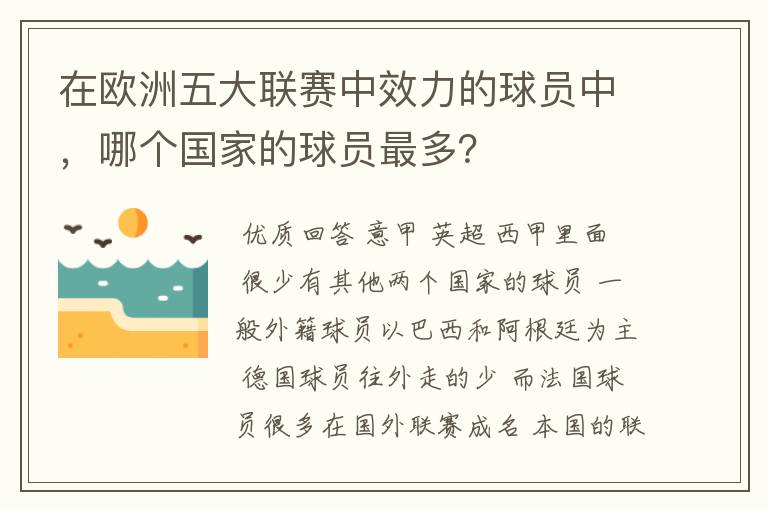 在欧洲五大联赛中效力的球员中，哪个国家的球员最多?

优质回答 意甲 英超 西甲里面很少有其他两个国家的球员 一般外籍球员以巴西和阿根廷为主 德国球员往外走的少 而法国球员很多在国外联赛成名 本国的联